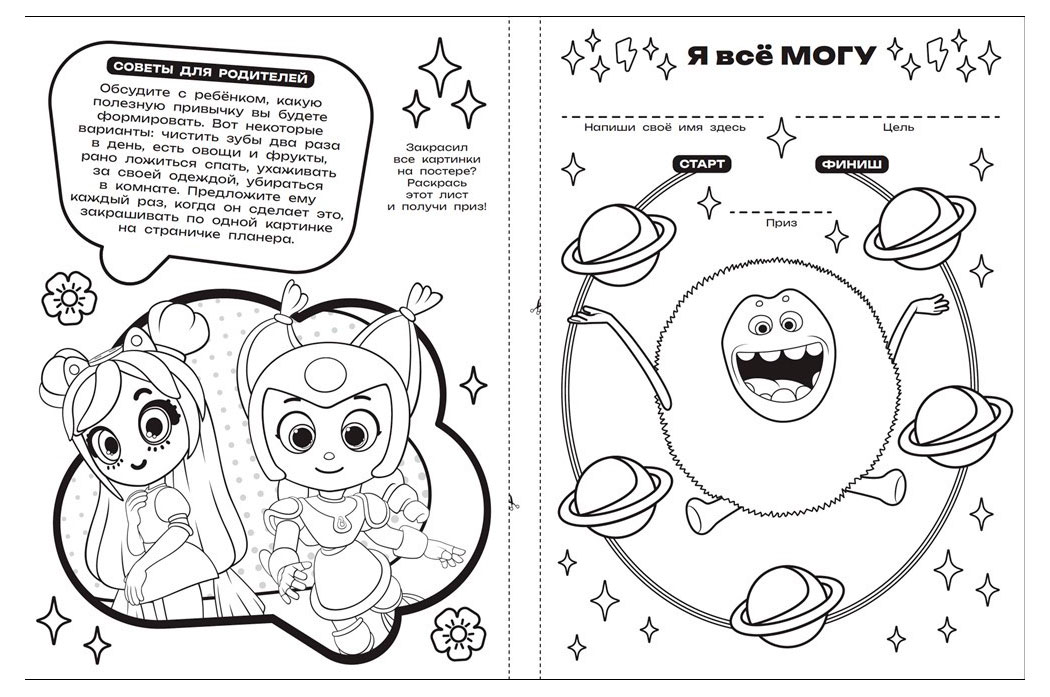 СОВЕТЫ ДЛЯ РОДИТЕЛЕЙ

Обсудите с ребёнком, какую полезную привычку вы будете формировать. Вот некоторые варианты: чистить зубы два раза в день, есть овощи и фрукты, рано ложиться спать, ухаживать за своей одеждой, убираться в комнате. Предложите ему каждый раз, когда он сделает это, закрашивать по одной картинке на страничке планера.

Закрасил все картинки на постере? Раскрась этот лист и получи приз!

Я всё МОГУ

Напиши своё имя здесь

Цель

СТАРТ

ФИНИШ

Приз